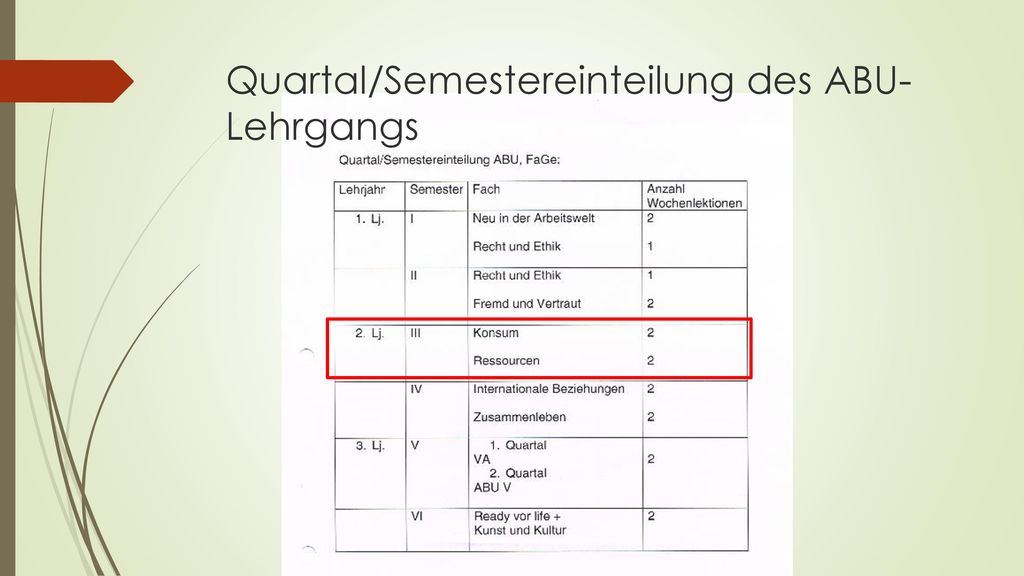 Quartal/Semestereinteilung des ABU-Lehrgangs

Quartal/Semestereinteilung ABU, FaGe:

| Lehrjahr | Semester | Fach | Anzahl Wochenlektionen |
|---|---|---|---|
| 1. Lj. | I | Neu in der Arbeitswelt | 2 |
| | | Recht und Ethik | 1 |
| | II | Recht und Ethik | 1 |
| | | Fremd und Vertraut | 2 |
| 2. Lj. | III | Konsum | 2 |
| | | Ressourcen | 2 |
| | IV | Internationale Beziehungen | 2 |
| | | Zusammenleben | 2 |
| 3. Lj. | V | 1. Quartal VA 2. Quartal ABU V | 2 |
| | VI | Ready vor life + Kunst und Kultur | 2 |